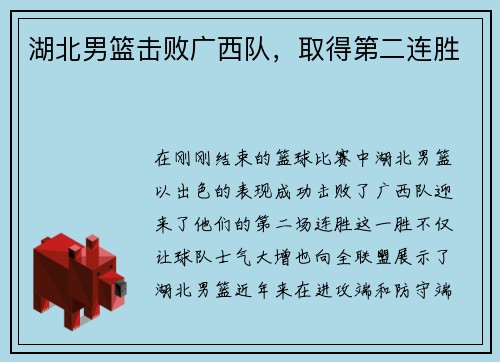 湖北男篮击败广西队，取得第二连胜

在刚刚结束的篮球比赛中湖北男篮以出色的表现成功击败了广西队迎来了他们的第二场连胜这一胜不仅让球队士气大增也向全联盟展示了湖北男篮近年来在进攻端和防守端